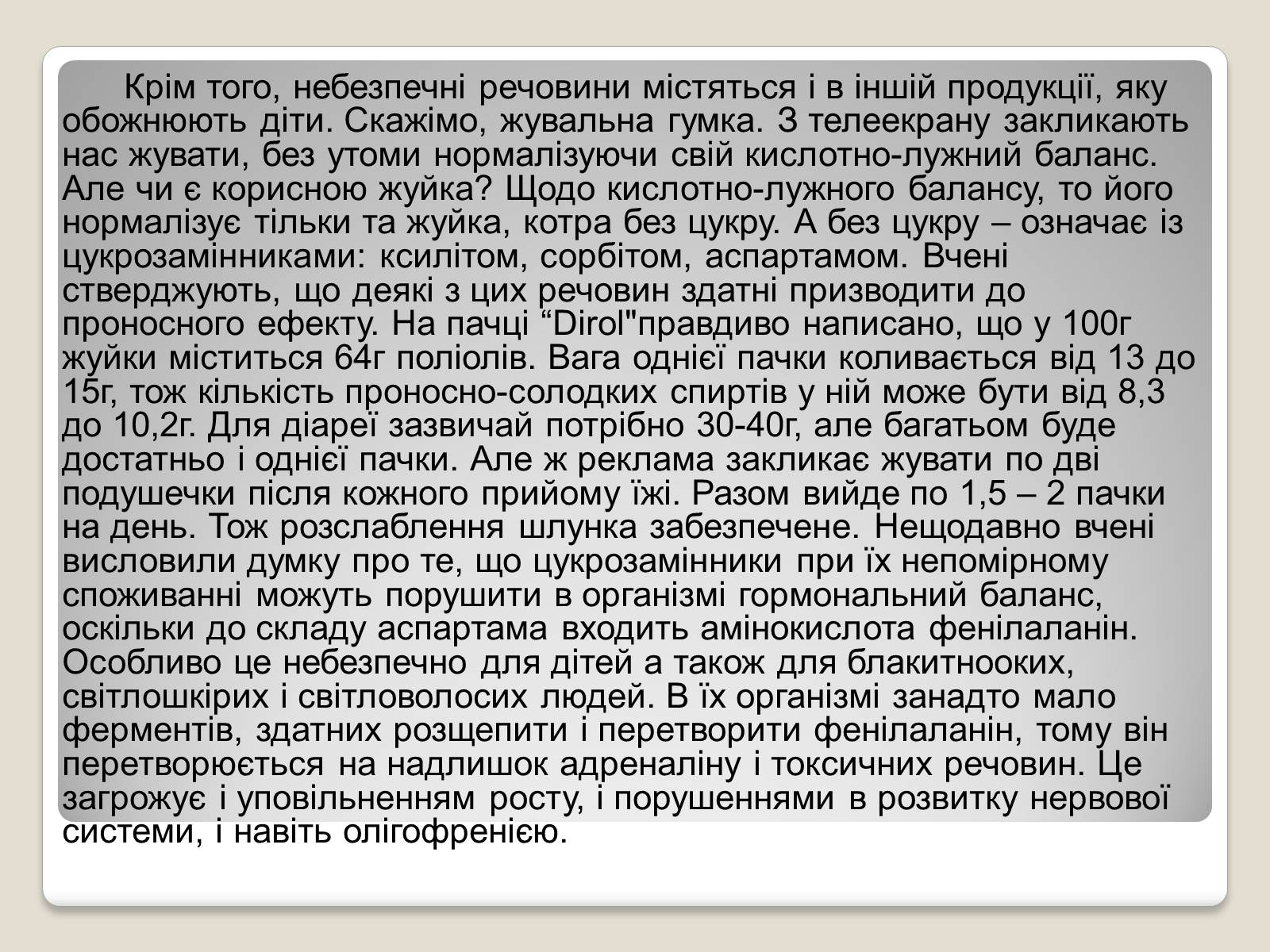 Крім того, небезпечні речовини містяться і в іншій продукції, яку обожнюють діти. Скажімо, жувальна гумка. З телеекрану закликають нас жувати, без утоми нормалізуючи свій кислотно-лужний баланс. Але чи є корисною жуйка? Щодо кислотно-лужного балансу, то його нормалізує тільки та жуйка, котра без цукру. А без цукру – означає із цукрозамінниками: ксилітом, сорбітом, аспартамом. Вчені стверджують, що деякі з цих речовин здатні призводити до проносного ефекту. На пачці “Dirol"правдиво написано, що у 100г жуйки міститься 64г поліолів. Вага однієї пачки коливається від 13 до 15г, тож кількість проносно-солодких спиртів у ній може бути від 8,3 до 10,2г. Для діареї зазвичай потрібно 30-40г, але багатьом буде достатньо і однієї пачки. Але ж реклама закликає жувати по дві подушечки після кожного прийому їжі. Разом вийде по 1,5 – 2 пачки на день. Тож розслаблення шлунка забезпечене. Нещодавно вчені висловили думку про те, що цукрозамінники при їх непомірному споживанні можуть порушити в організмі гормональний баланс, оскільки до складу аспартама входить амінокислота фенілаланін. Особливо це небезпечно для дітей а також для блакитнооких, світлошкірих і світловолосих людей. В їх організмі занадто мало ферментів, здатних розщепити і перетворити фенілаланін, тому він перетворюється на надлишок адреналіну і токсичних речовин. Це загрожує і уповільненням росту, і порушеннями в розвитку нервової системи, і навіть олігофренією.